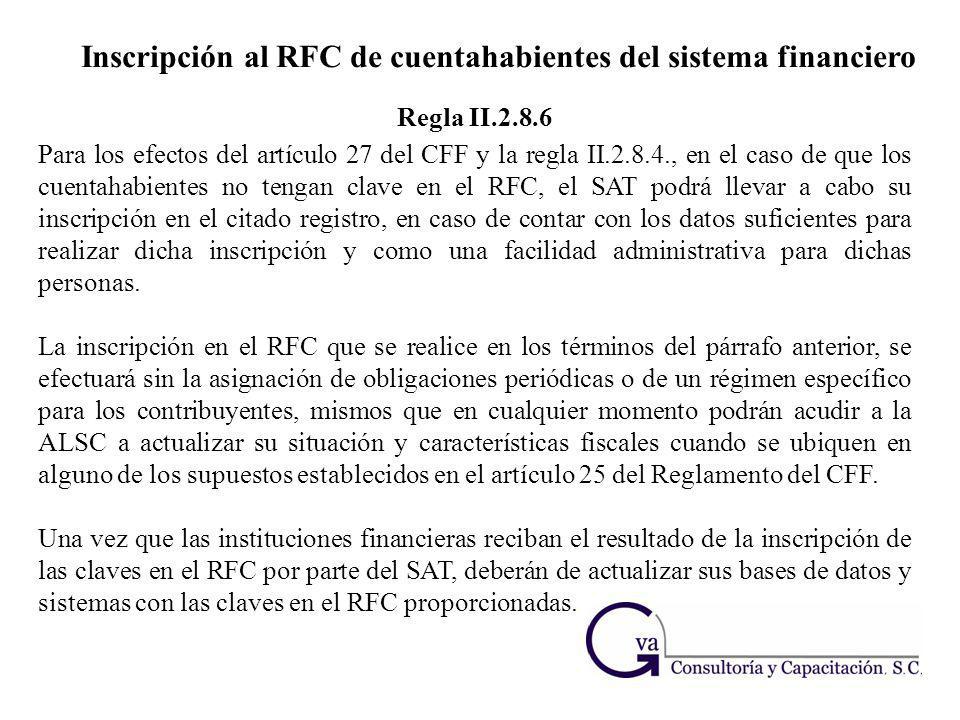 Inscripción al RFC de cuentahabientes del sistema financiero

Regla II.2.8.6

Para los efectos del artículo 27 del CFF y la regla II.2.8.4., en el caso de que los cuentahabientes no tengan clave en el RFC, el SAT podrá llevar a cabo su inscripción en el citado registro, en caso de contar con los datos suficientes para realizar dicha inscripción y como una facilidad administrativa para dichas personas.

La inscripción en el RFC que se realice en los términos del párrafo anterior, se efectuará sin la asignación de obligaciones periódicas o de un régimen específico para los contribuyentes, mismos que en cualquier momento podrán acudir a la ALSC a actualizar su situación y características fiscales cuando se ubiquen en alguno de los supuestos establecidos en el artículo 25 del Reglamento del CFF.

Una vez que las instituciones financieras reciban el resultado de la inscripción de las claves en el RFC por parte del SAT, deberán de actualizar sus bases de datos y sistemas con las claves en el RFC proporcionadas.

Gva
Consultoría y Capacitación. S.C.